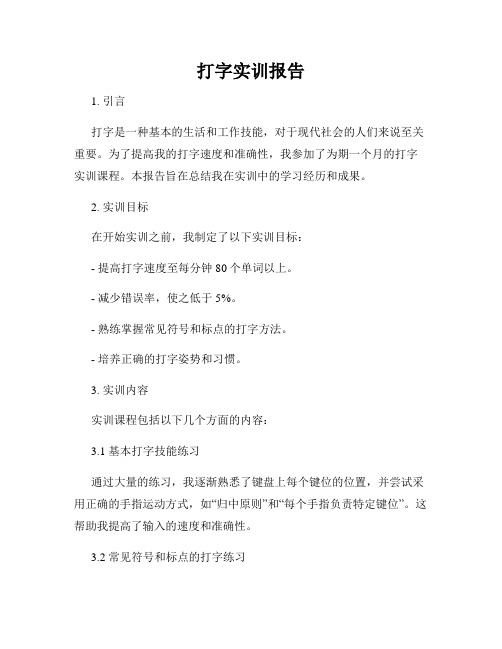 打字实训报告

1. 引言

打字是一种基本的生活和工作技能，对于现代社会的人们来说至关重要。为了提高我的打字速度和准确性，我参加了为期一个月的打字实训课程。本报告旨在总结我在实训中的学习经历和成果。

2. 实训目标

在开始实训之前，我制定了以下实训目标：

- 提高打字速度至每分钟 80 个单词以上。

- 减少错误率，使之低于 5%。

- 熟练掌握常见符号和标点的打字方法。

- 培养正确的打字姿势和习惯。

3. 实训内容

实训课程包括以下几个方面的内容：

3.1 基本打字技能练习

通过大量的练习，我逐渐熟悉了键盘上每个键位的位置，并尝试采用正确的手指运动方式，如“归中原则”和“每个手指负责特定键位”。这帮助我提高了输入的速度和准确性。

3.2 常见符号和标点的打字练习